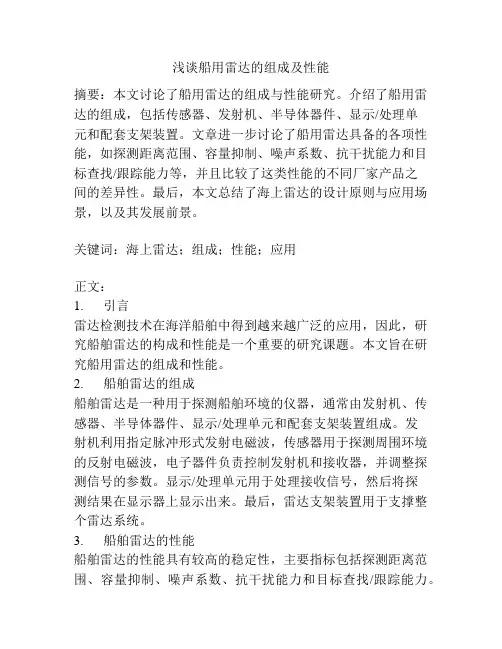 浅谈船用雷达的组成及性能

摘要：本文讨论了船用雷达的组成与性能研究。介绍了船用雷达的组成，包括传感器、发射机、半导体器件、显示/处理单元和配套支架装置。文章进一步讨论了船用雷达具备的各项性能，如探测距离范围、容量抑制、噪声系数、抗干扰能力和目标查找/跟踪能力等，并且比较了这类性能的不同厂家产品之间的差异性。最后，本文总结了海上雷达的设计原则与应用场景，以及其发展前景。

关键词：海上雷达；组成；性能；应用

正文：
1.　引言
雷达检测技术在海洋船舶中得到越来越广泛的应用，因此，研究船舶雷达的构成和性能是一个重要的研究课题。本文旨在研究船用雷达的组成和性能。
2.　船舶雷达的组成
船舶雷达是一种用于探测船舶环境的仪器，通常由发射机、传感器、半导体器件、显示/处理单元和配套支架装置组成。发射机利用指定脉冲形式发射电磁波，传感器用于探测周围环境的反射电磁波，电子器件负责控制发射机和接收器，并调整探测信号的参数。显示/处理单元用于处理接收信号，然后将探测结果在显示器上显示出来。最后，雷达支架装置用于支撑整个雷达系统。
3.　船舶雷达的性能
船舶雷达的性能具有较高的稳定性，主要指标包括探测距离范围、容量抑制、噪声系数、抗干扰能力和目标查找/跟踪能力。